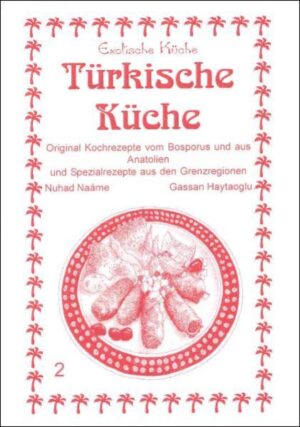 Exotische Küche

Türkische Küche

Original Kochrezepte vom Bosporus und aus Anatolien
und Spezialrezepte aus den Grenzregionen

Nuhad Naáme

Gassan Haytaoglu

2